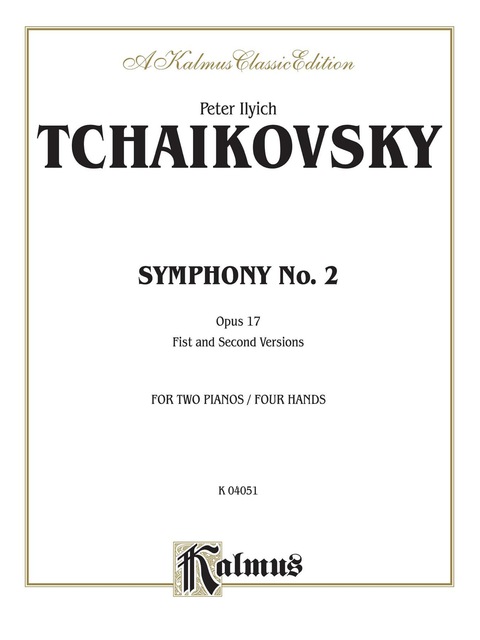 A Kalmus Classic Edition

Peter Ilyich
TCHAIKOVSKY

SYMPHONY No. 2

Opus 17
Fist and Second Versions

FOR TWO PIANOS / FOUR HANDS

K 04051

Kalmus